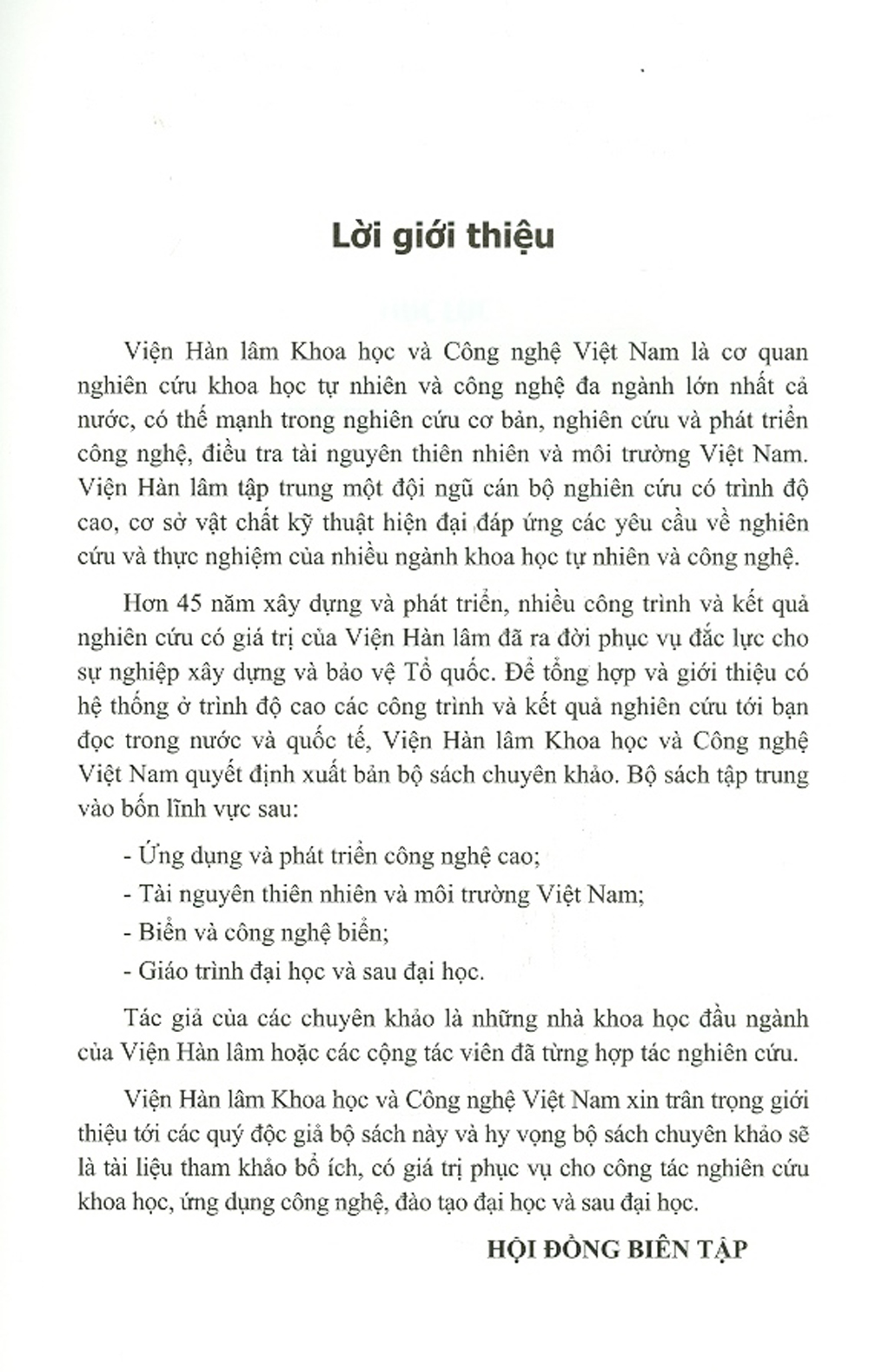 Lời giới thiệu

Viện Hàn lâm Khoa học và Công nghệ Việt Nam là cơ quan nghiên cứu khoa học tự nhiên và công nghệ đa ngành lớn nhất cả nước, có thế mạnh trong nghiên cứu cơ bản, nghiên cứu và phát triển công nghệ, điều tra tài nguyên thiên nhiên và môi trường Việt Nam. Viện Hàn lâm tập trung một đội ngũ cán bộ nghiên cứu có trình độ cao, cơ sở vật chất kỹ thuật hiện đại đáp ứng các yêu cầu về nghiên cứu và thực nghiệm của nhiều ngành khoa học tự nhiên và công nghệ.

Hơn 45 năm xây dựng và phát triển, nhiều công trình và kết quả nghiên cứu có giá trị của Viện Hàn lâm đã ra đời phục vụ đắc lực cho sự nghiệp xây dựng và bảo vệ Tổ quốc. Để tổng hợp và giới thiệu có hệ thống ở trình độ cao các công trình và kết quả nghiên cứu tới bạn đọc trong nước và quốc tế, Viện Hàn lâm Khoa học và Công nghệ Việt Nam quyết định xuất bản bộ sách chuyên khảo. Bộ sách tập trung vào bốn lĩnh vực sau:

- Ứng dụng và phát triển công nghệ cao;
- Tài nguyên thiên nhiên và môi trường Việt Nam;
- Biển và công nghệ biển;
- Giáo trình đại học và sau đại học.

Tác giả của các chuyên khảo là những nhà khoa học đầu ngành của Viện Hàn lâm hoặc các cộng tác viên đã từng hợp tác nghiên cứu.

Viện Hàn lâm Khoa học và Công nghệ Việt Nam xin trân trọng giới thiệu tới các quý độc giả bộ sách này và hy vọng bộ sách chuyên khảo sẽ là tài liệu tham khảo bổ ích, có giá trị phục vụ cho công tác nghiên cứu khoa học, ứng dụng công nghệ, đào tạo đại học và sau đại học.

HỘI ĐỒNG BIÊN TẬP